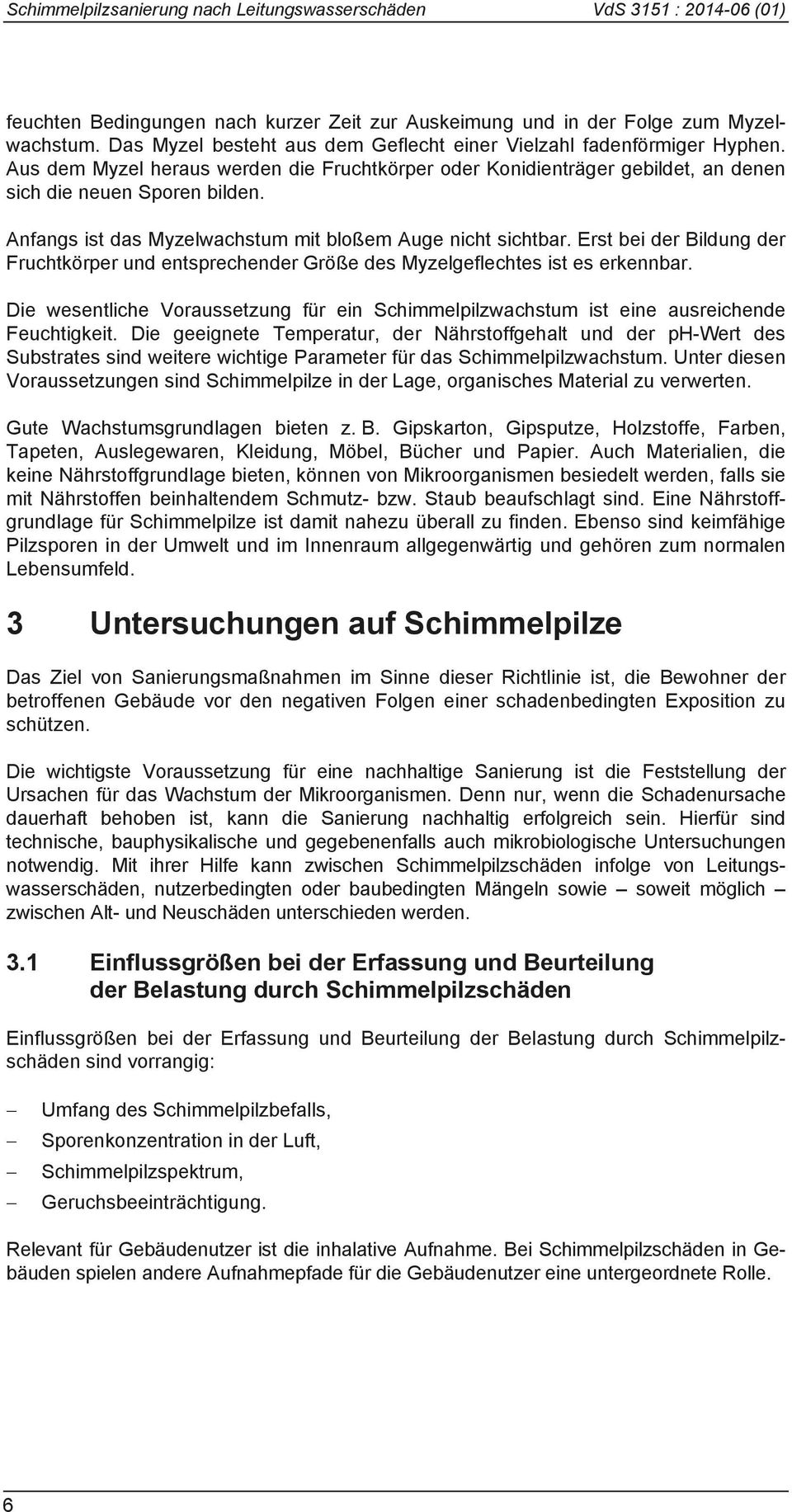 Schimmelpilzsanierung nach Leitungswasserschäden VdS 3151 : 2014-06 (01)

feuchten Bedingungen nach kurzer Zeit zur Auskeimung und in der Folge zum Myzelwachstum. Das Myzel besteht aus dem Geflecht einer Vielzahl fadenförmiger Hyphen. Aus dem Myzel heraus werden die Fruchtkörper oder Konidienträger gebildet, an denen sich die neuen Sporen bilden.

Anfangs ist das Myzelwachstum mit bloßem Auge nicht sichtbar. Erst bei der Bildung der Fruchtkörper und entsprechender Größe des Myzelgeflechtes ist es erkennbar.

Die wesentliche Voraussetzung für ein Schimmelpilzwachstum ist eine ausreichende Feuchtigkeit. Die geeignete Temperatur, der Nährstoffgehalt und der ph-Wert des Substrates sind weitere wichtige Parameter für das Schimmelpilzwachstum. Unter diesen Voraussetzungen sind Schimmelpilze in der Lage, organisches Material zu verwerten.

Gute Wachstumsgrundlagen bieten z. B. Gipskarton, Gipsputze, Holzstoffe, Farben, Tapeten, Auslegewaren, Kleidung, Möbel, Bücher und Papier. Auch Materialien, die keine Nährstoffgrundlage bieten, können von Mikroorganismen besiedelt werden, falls sie mit Nährstoffen beinhaltendem Schmutz- bzw. Staub beaufschlagt sind. Eine Nährstoffgrundlage für Schimmelpilze ist damit nahezu überall zu finden. Ebenso sind keimfähige Pilzsporen in der Umwelt und im Innenraum allgegenwärtig und gehören zum normalen Lebensumfeld.

3 Untersuchungen auf Schimmelpilze

Das Ziel von Sanierungsmaßnahmen im Sinne dieser Richtlinie ist, die Bewohner der betroffenen Gebäude vor den negativen Folgen einer schadenbedingten Exposition zu schützen.

Die wichtigste Voraussetzung für eine nachhaltige Sanierung ist die Feststellung der Ursachen für das Wachstum der Mikroorganismen. Denn nur, wenn die Schadenursache dauerhaft behoben ist, kann die Sanierung nachhaltig erfolgreich sein. Hierfür sind technische, bauphysikalische und gegebenenfalls auch mikrobiologische Untersuchungen notwendig. Mit ihrer Hilfe kann zwischen Schimmelpilzschäden infolge von Leitungswasserschäden, nutzerbedingten oder baubedingten Mängeln sowie – soweit möglich – zwischen Alt- und Neuschäden unterschieden werden.

3.1 Einflussgrößen bei der Erfassung und Beurteilung der Belastung durch Schimmelpilzschäden

Einflussgrößen bei der Erfassung und Beurteilung der Belastung durch Schimmelpilzschäden sind vorrangig:

– Umfang des Schimmelpilzbefalls,
– Sporenkonzentration in der Luft,
– Schimmelpilzspektrum,
– Geruchsbeeinträchtigung.

Relevant für Gebäudenutzer ist die inhalative Aufnahme. Bei Schimmelpilzschäden in Gebäuden spielen andere Aufnahmepfade für die Gebäudenutzer eine untergeordnete Rolle.

6